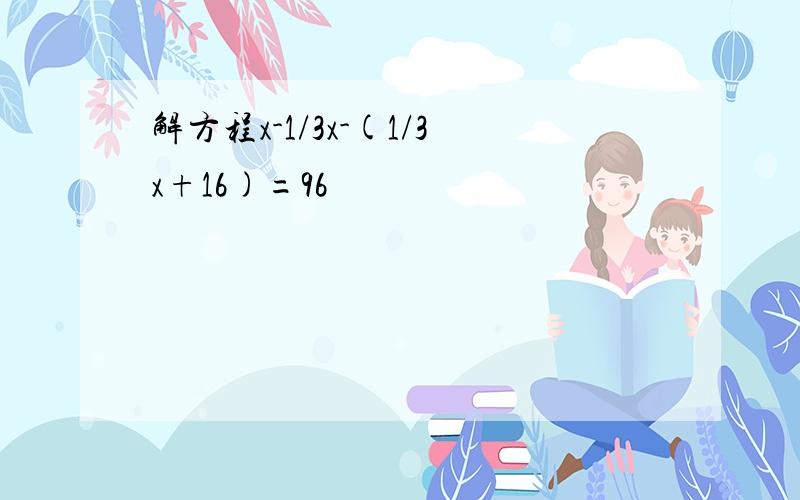 解方程$x-1/3x-(1/3x+16)=96$